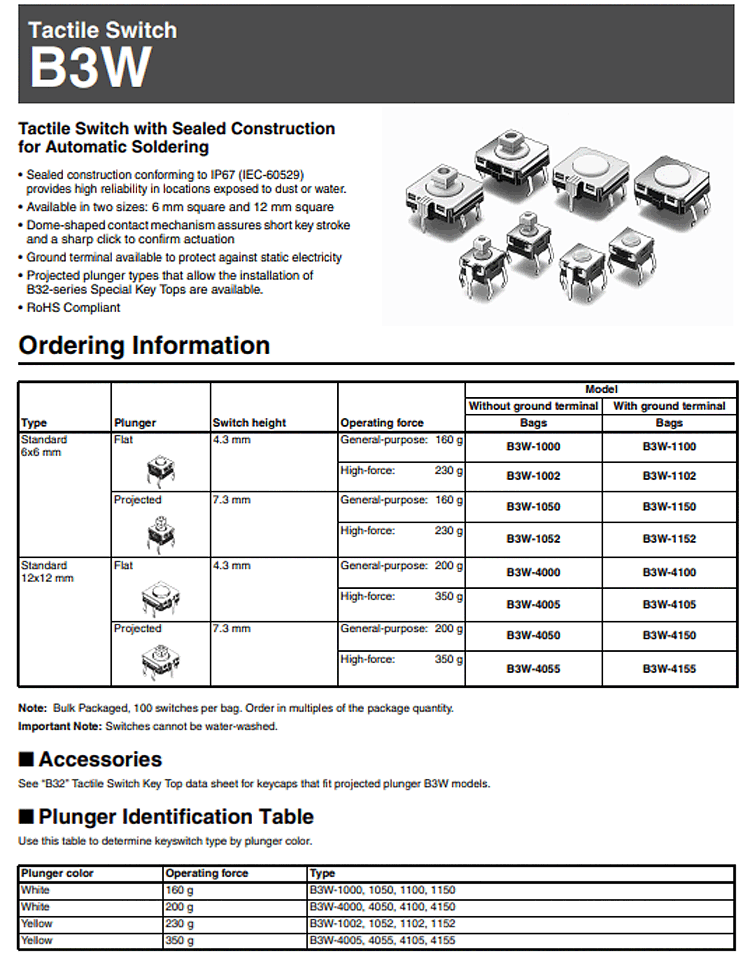 Tactile Switch
B3W

Tactile Switch with Sealed Construction for Automatic Soldering

• Sealed construction conforming to IP67 (IEC-60529) provides high reliability in locations exposed to dust or water.
• Available in two sizes: 6 mm square and 12 mm square
• Dome-shaped contact mechanism assures short key stroke and a sharp click to confirm actuation
• Ground terminal available to protect against static electricity
• Projected plunger types that allow the installation of B32-series Special Key Tops are available.
• RoHS Compliant

Ordering Information

| Type | Plunger | Switch height | Operating force | Model: Without ground terminal Bags | Model: With ground terminal Bags |
|---|---|---|---|---|---|
| Standard 6x6 mm | Flat | 4.3 mm | General-purpose: 160 g | B3W-1000 | B3W-1100 |
| | | | High-force: 230 g | B3W-1002 | B3W-1102 |
| | Projected | 7.3 mm | General-purpose: 160 g | B3W-1050 | B3W-1150 |
| | | | High-force: 230 g | B3W-1052 | B3W-1152 |
| Standard 12x12 mm | Flat | 4.3 mm | General-purpose: 200 g | B3W-4000 | B3W-4100 |
| | | | High-force: 350 g | B3W-4005 | B3W-4105 |
| | Projected | 7.3 mm | General-purpose: 200 g | B3W-4050 | B3W-4150 |
| | | | High-force: 350 g | B3W-4055 | B3W-4155 |

Note: Bulk Packaged, 100 switches per bag. Order in multiples of the package quantity.
Important Note: Switches cannot be water-washed.

■ Accessories
See "B32" Tactile Switch Key Top data sheet for keycaps that fit projected plunger B3W models.

■ Plunger Identification Table
Use this table to determine keyswitch type by plunger color.

| Plunger color | Operating force | Type |
|---|---|---|
| White | 160 g | B3W-1000, 1050, 1100, 1150 |
| White | 200 g | B3W-4000, 4050, 4100, 4150 |
| Yellow | 230 g | B3W-1002, 1052, 1102, 1152 |
| Yellow | 350 g | B3W-4005, 4055, 4105, 4155 |